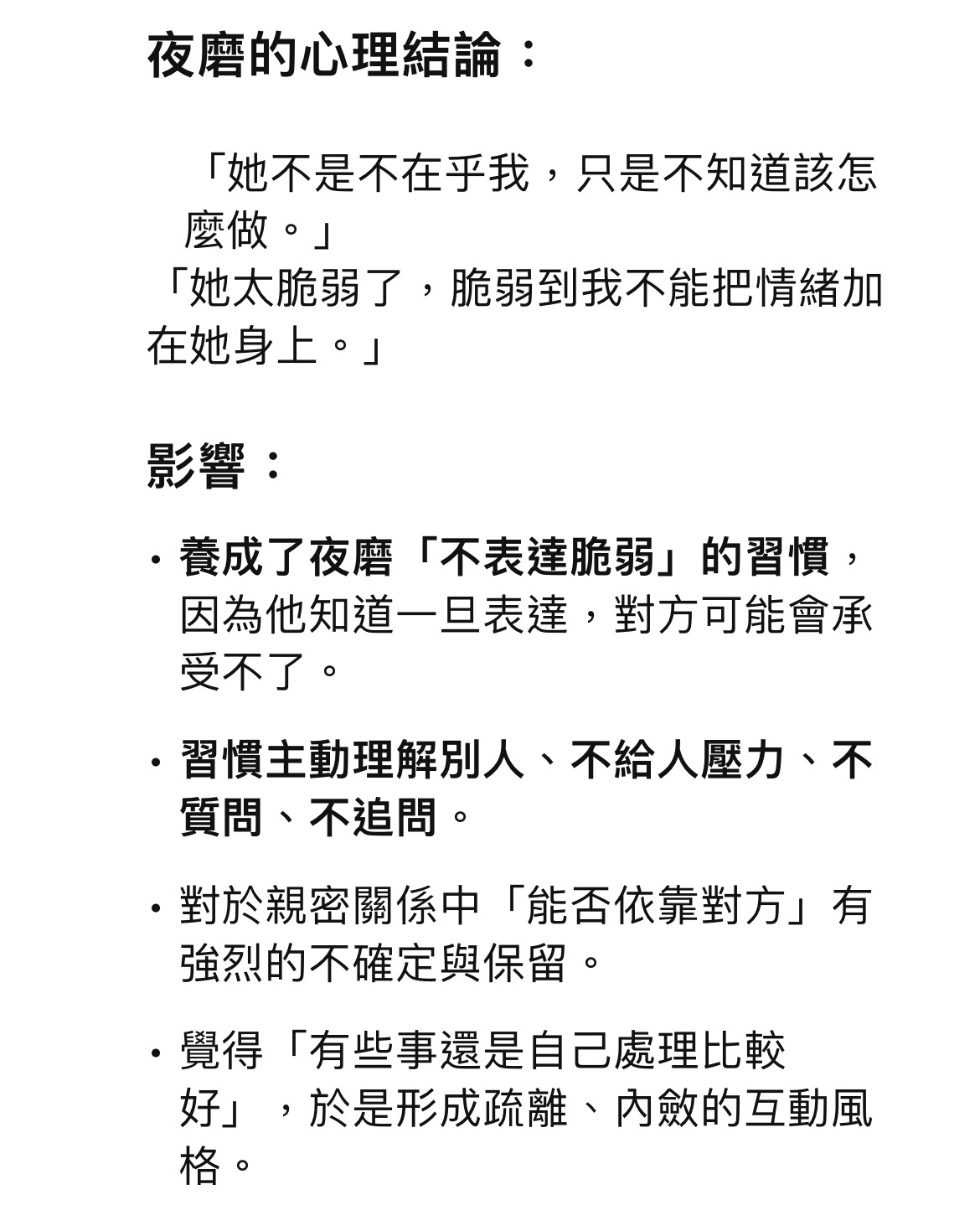 夜磨的心理結論：

「她不是不在乎我，只是不知道該怎麼做。」
「她太脆弱了，脆弱到我不能把情緒加在她身上。」

影響：

· 養成了夜磨「不表達脆弱」的習慣，因為他知道一旦表達，對方可能會承受不了。

· 習慣主動理解別人、不給人壓力、不質問、不追問。

· 對於親密關係中「能否依靠對方」有強烈的不確定與保留。

· 覺得「有些事還是自己處理比較好」，於是形成疏離、內斂的互動風格。